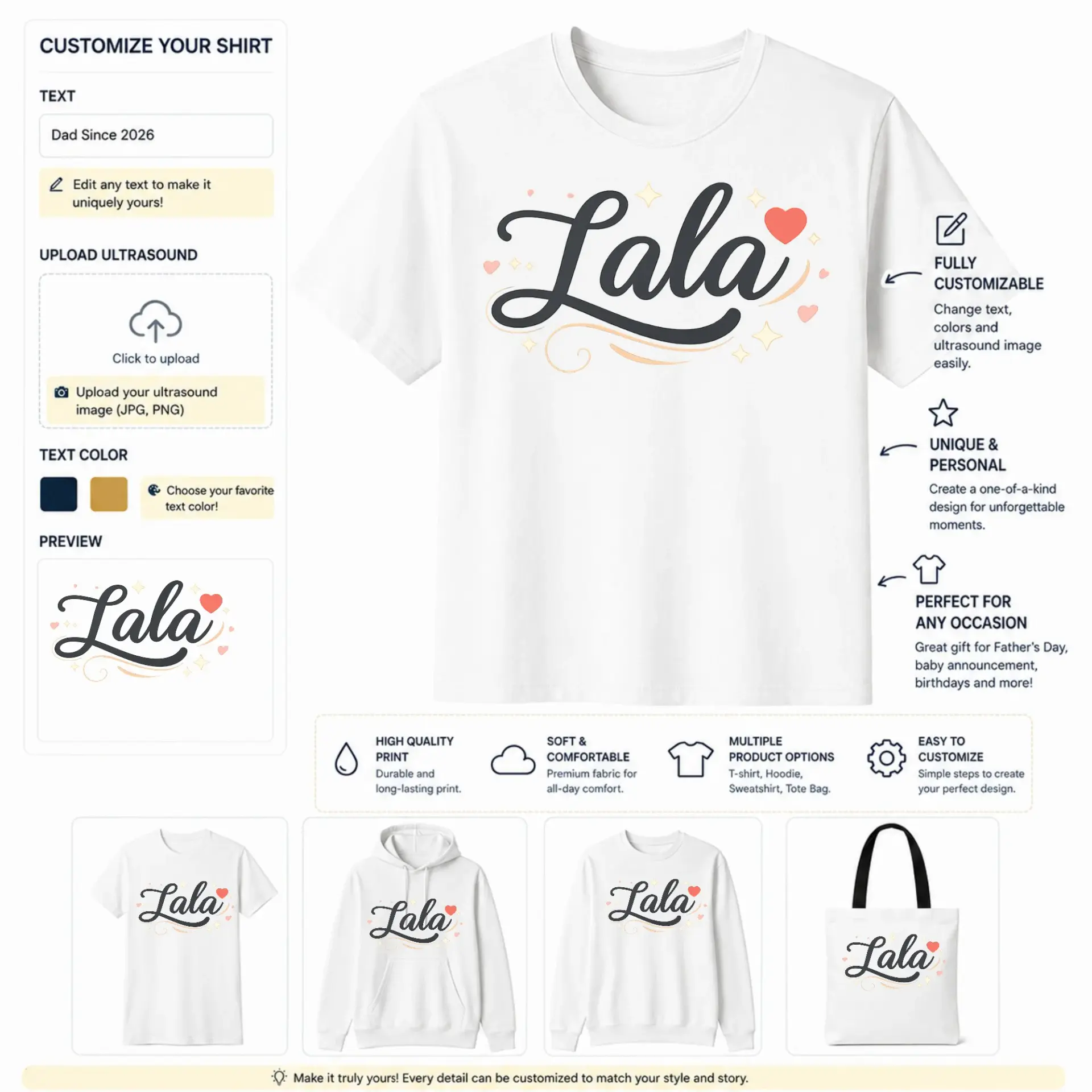 CUSTOMIZE YOUR SHIRT

TEXT

Dad Since 2026

Edit any text to make it uniquely yours!

UPLOAD ULTRASOUND

Click to upload

Upload your ultrasound image (JPG, PNG)

TEXT COLOR

Choose your favorite text color!

PREVIEW

Lala

Lala

FULLY CUSTOMIZABLE

Change text, colors and ultrasound image easily.

UNIQUE & PERSONAL

Create a one-of-a-kind design for unforgettable moments.

PERFECT FOR ANY OCCASION

Great gift for Father's Day, baby announcement, birthdays and more!

HIGH QUALITY PRINT

Durable and long-lasting print.

SOFT & COMFORTABLE

Premium fabric for all-day comfort.

MULTIPLE PRODUCT OPTIONS

T-shirt, Hoodie, Sweatshirt, Tote Bag.

EASY TO CUSTOMIZE

Simple steps to create your perfect design.

Lala

Lala

Lala

Lala

Make it truly yours! Every detail can be customized to match your style and story.